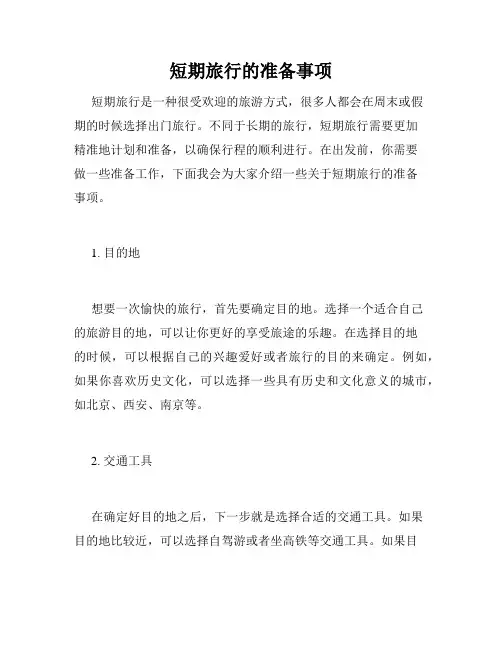 短期旅行的准备事项

短期旅行是一种很受欢迎的旅游方式，很多人都会在周末或假期的时候选择出门旅行。不同于长期的旅行，短期旅行需要更加精准地计划和准备，以确保行程的顺利进行。在出发前，你需要做一些准备工作，下面我会为大家介绍一些关于短期旅行的准备事项。

1. 目的地

想要一次愉快的旅行，首先要确定目的地。选择一个适合自己的旅游目的地，可以让你更好的享受旅途的乐趣。在选择目的地的时候，可以根据自己的兴趣爱好或者旅行的目的来确定。例如，如果你喜欢历史文化，可以选择一些具有历史和文化意义的城市，如北京、西安、南京等。

2. 交通工具

在确定好目的地之后，下一步就是选择合适的交通工具。如果目的地比较近，可以选择自驾游或者坐高铁等交通工具。如果目